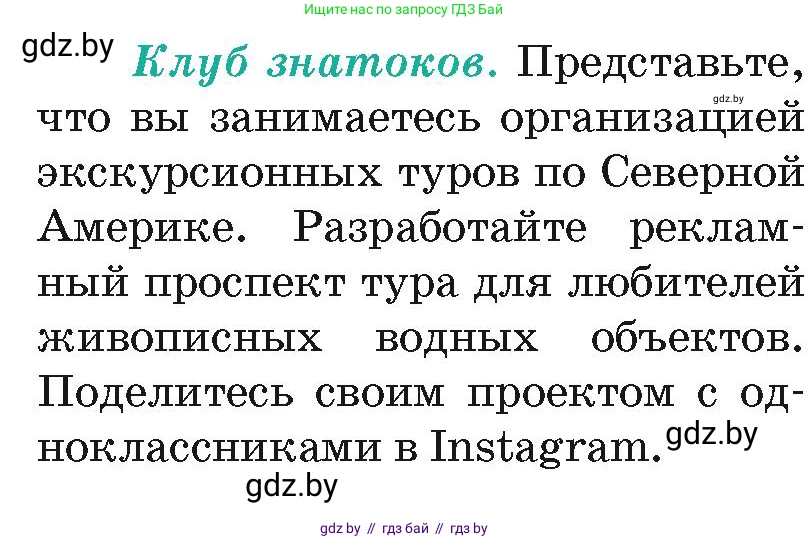 Ищите нас по запросу ГДЗ Бай

gdz.by

Клуб знатоков. Представьте, что вы занимаетесь организацией экскурсионных туров по Северной Америке. Разработайте рекламный проспект тура для любителей живописных водных объектов. Поделитесь своим проектом с одноклассниками в Instagram.

gdz.by

gdz.by

gdz.by

gdz by // гдз бай // гдз by